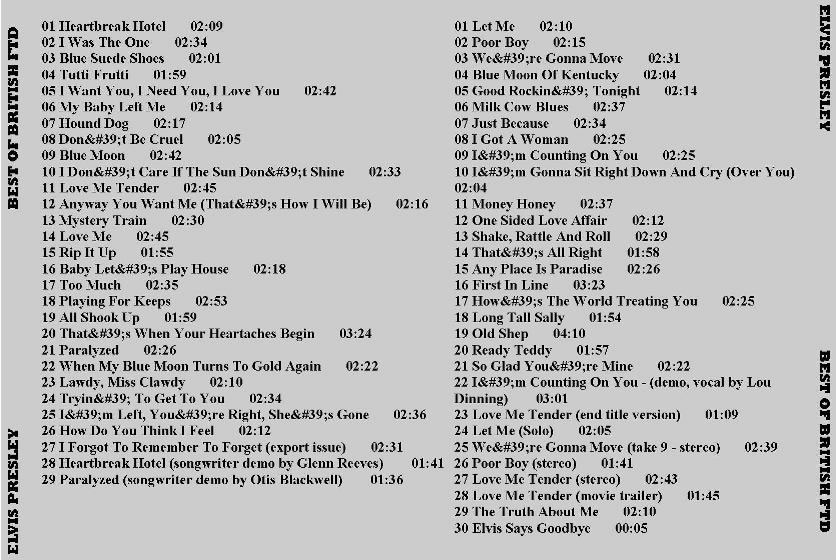 BEST OF BRITISH FTD

ELVIS PRESLEY

01 Heartbreak Hotel 02:09
02 I Was The One 02:34
03 Blue Suede Shoes 02:01
04 Tutti Frutti 01:59
05 I Want You, I Need You, I Love You 02:42
06 My Baby Left Me 02:14
07 Hound Dog 02:17
08 Don&#39;t Be Cruel 02:05
09 Blue Moon 02:42
10 I Don&#39;t Care If The Sun Don&#39;t Shine 02:33
11 Love Me Tender 02:45
12 Anyway You Want Me (That&#39;s How I Will Be) 02:16
13 Mystery Train 02:30
14 Love Me 02:45
15 Rip It Up 01:55
16 Baby Let&#39;s Play House 02:18
17 Too Much 02:35
18 Playing For Keeps 02:53
19 All Shook Up 01:59
20 That&#39;s When Your Heartaches Begin 03:24
21 Paralyzed 02:26
22 When My Blue Moon Turns To Gold Again 02:22
23 Lawdy, Miss Clawdy 02:10
24 Tryin&#39; To Get To You 02:34
25 I&#39;m Left, You&#39;re Right, She&#39;s Gone 02:36
26 How Do You Think I Feel 02:12
27 I Forgot To Remember To Forget (export issue) 02:31
28 Heartbreak Hotel (songwriter demo by Glenn Reeves) 01:41
29 Paralyzed (songwriter demo by Otis Blackwell) 01:36

01 Let Me 02:10
02 Poor Boy 02:15
03 We&#39;re Gonna Move 02:31
04 Blue Moon Of Kentucky 02:04
05 Good Rockin&#39; Tonight 02:14
06 Milk Cow Blues 02:37
07 Just Because 02:34
08 I Got A Woman 02:25
09 I&#39;m Counting On You 02:25
10 I&#39;m Gonna Sit Right Down And Cry (Over You) 02:04
11 Money Honey 02:37
12 One Sided Love Affair 02:12
13 Shake, Rattle And Roll 02:29
14 That&#39;s All Right 01:58
15 Any Place Is Paradise 02:26
16 First In Line 03:23
17 How&#39;s The World Treating You 02:25
18 Long Tall Sally 01:54
19 Old Shep 04:10
20 Ready Teddy 01:57
21 So Glad You&#39;re Mine 02:22
22 I&#39;m Counting On You - (demo, vocal by Lou Dinning) 03:01
23 Love Me Tender (end title version) 01:09
24 Let Me (Solo) 02:05
25 We&#39;re Gonna Move (take 9 - stereo) 02:39
26 Poor Boy (stereo) 01:41
27 Love Me Tender (stereo) 02:43
28 Love Me Tender (movie trailer) 01:45
29 The Truth About Me 02:10
30 Elvis Says Goodbye 00:05

ELVIS PRESLEY

BEST OF BRITISH FTD